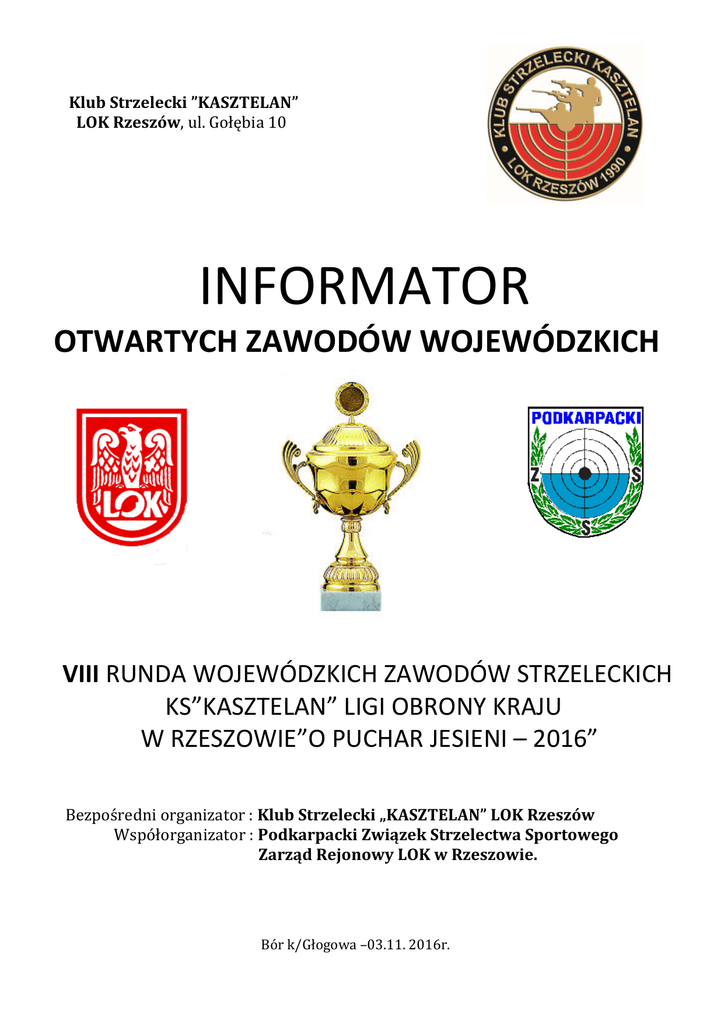 Klub Strzelecki "KASZTELAN"
LOK Rzeszów, ul. Gołębia 10

KLUB STRZELECKI KASZTELAN
LOK RZESZÓW 1990

INFORMATOR
OTWARTYCH ZAWODÓW WOJEWÓDZKICH

LOK

PODKARPACKI
Z S S

VIII RUNDA WOJEWÓDZKICH ZAWODÓW STRZELECKICH
KS"KASZTELAN" LIGI OBRONY KRAJU
W RZESZOWIE"O PUCHAR JESIENI – 2016"

Bezpośredni organizator : Klub Strzelecki „KASZTELAN" LOK Rzeszów
Współorganizator : Podkarpacki Związek Strzelectwa Sportowego
Zarząd Rejonowy LOK w Rzeszowie.

Bór k/Głogowa –03.11. 2016r.